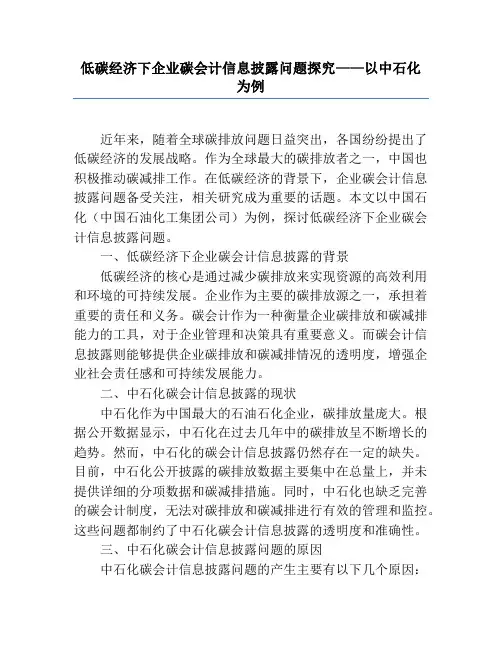 低碳经济下企业碳会计信息披露问题探究——以中石化为例

近年来，随着全球碳排放问题日益突出，各国纷纷提出了低碳经济的发展战略。作为全球最大的碳排放者之一，中国也积极推动碳减排工作。在低碳经济的背景下，企业碳会计信息披露问题备受关注，相关研究成为重要的话题。本文以中国石化（中国石油化工集团公司）为例，探讨低碳经济下企业碳会计信息披露问题。

一、低碳经济下企业碳会计信息披露的背景

低碳经济的核心是通过减少碳排放来实现资源的高效利用和环境的可持续发展。企业作为主要的碳排放源之一，承担着重要的责任和义务。碳会计作为一种衡量企业碳排放和碳减排能力的工具，对于企业管理和决策具有重要意义。而碳会计信息披露则能够提供企业碳排放和碳减排情况的透明度，增强企业社会责任感和可持续发展能力。

二、中石化碳会计信息披露的现状

中石化作为中国最大的石油石化企业，碳排放量庞大。根据公开数据显示，中石化在过去几年中的碳排放呈不断增长的趋势。然而，中石化的碳会计信息披露仍然存在一定的缺失。目前，中石化公开披露的碳排放数据主要集中在总量上，并未提供详细的分项数据和碳减排措施。同时，中石化也缺乏完善的碳会计制度，无法对碳排放和碳减排进行有效的管理和监控。这些问题都制约了中石化碳会计信息披露的透明度和准确性。

三、中石化碳会计信息披露问题的原因

中石化碳会计信息披露问题的产生主要有以下几个原因：